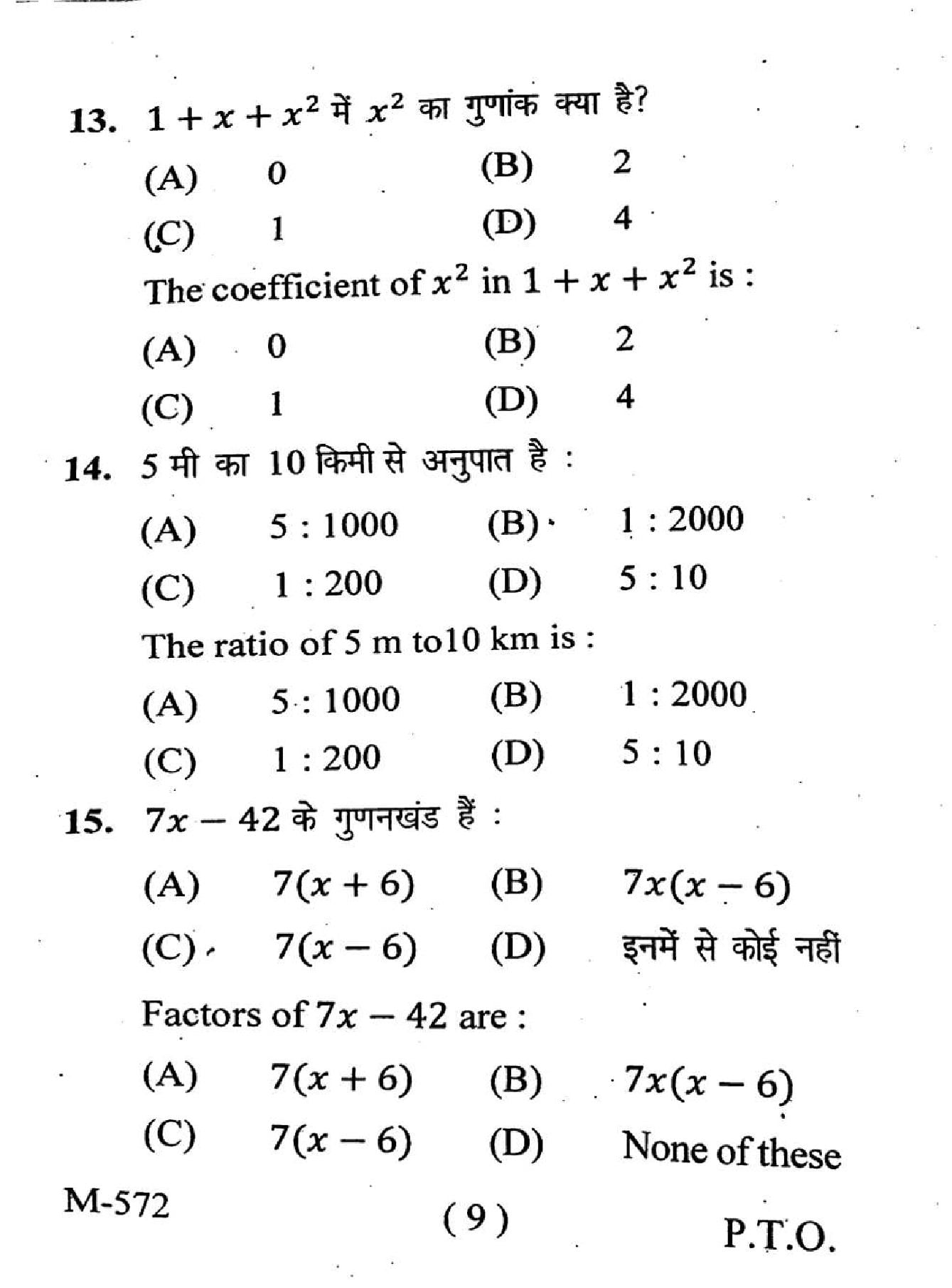 13. $1 + x + x^2$ में $x^2$ का गुणांक क्या है?

(A) 0 (B) 2

(C) 1 (D) 4

The coefficient of $x^2$ in $1 + x + x^2$ is :

(A) 0 (B) 2

(C) 1 (D) 4

14. 5 मी का 10 किमी से अनुपात है :

(A) 5 : 1000 (B) 1 : 2000

(C) 1 : 200 (D) 5 : 10

The ratio of 5 m to10 km is :

(A) 5 : 1000 (B) 1 : 2000

(C) 1 : 200 (D) 5 : 10

15. $7x - 42$ के गुणनखंड हैं :

(A) $7(x + 6)$ (B) $7x(x - 6)$

(C) $7(x - 6)$ (D) इनमें से कोई नहीं

Factors of $7x - 42$ are :

(A) $7(x + 6)$ (B) $7x(x - 6)$

(C) $7(x - 6)$ (D) None of these

M-572

( 9 )

P.T.O.